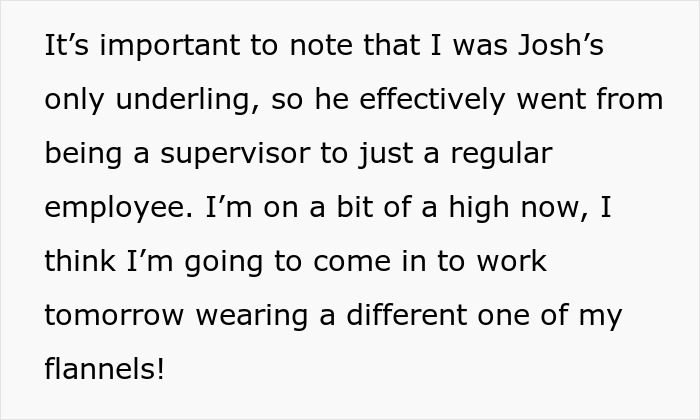 It’s important to note that I was Josh’s only underling, so he effectively went from being a supervisor to just a regular employee. I’m on a bit of a high now, I think I’m going to come in to work tomorrow wearing a different one of my flannels!